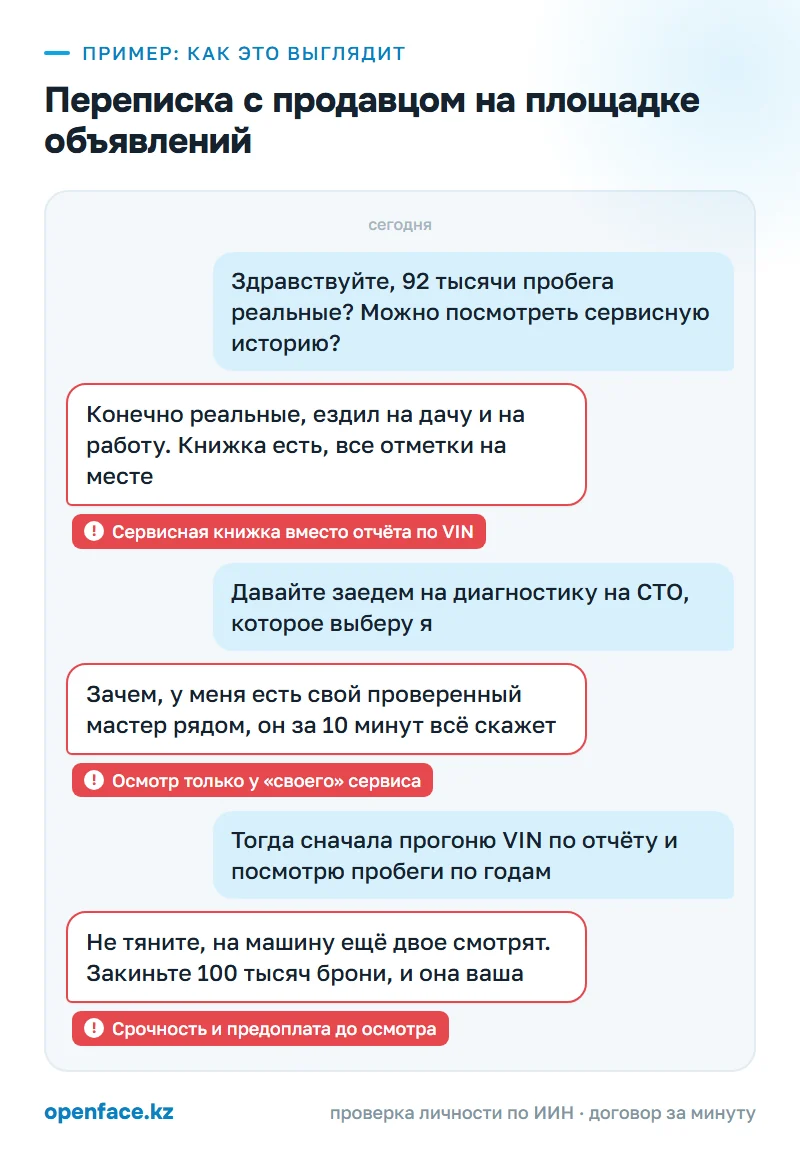 ПРИМЕР: КАК ЭТО ВЫГЛЯДИТ

Переписка с продавцом на площадке объявлений

сегодня

Здравствуйте, 92 тысячи пробега реальные? Можно посмотреть сервисную историю?

Конечно реальные, ездил на дачу и на работу. Книжка есть, все отметки на месте

! Сервисная книжка вместо отчёта по VIN

Давайте заедем на диагностику на СТО, которое выберу я

Зачем, у меня есть свой проверенный мастер рядом, он за 10 минут всё скажет

! Осмотр только у «своего» сервиса

Тогда сначала прогоню VIN по отчёту и посмотрю пробеги по годам

Не тяните, на машину ещё двое смотрят. Закиньте 100 тысяч брони, и она ваша

! Срочность и предоплата до осмотра

openface.kz

проверка личности по ИИН · договор за минуту